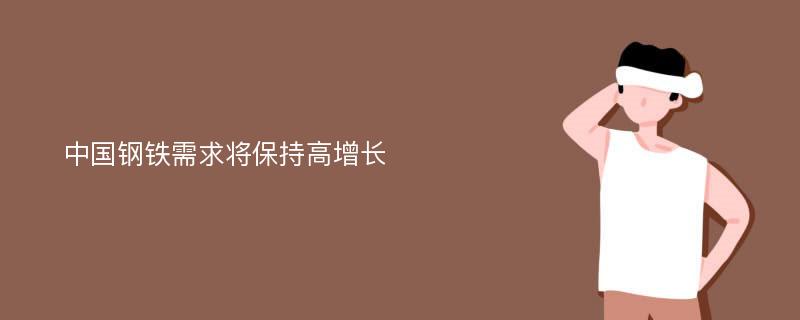 中国钢铁需求将保持高增长